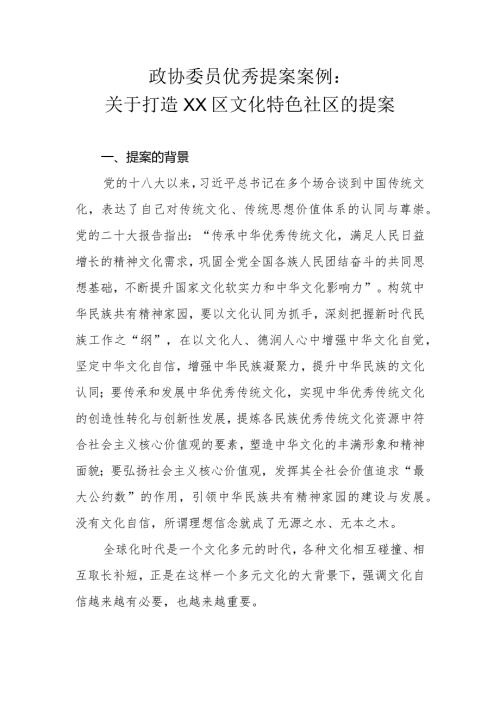 政协委员优秀提案案例：
关于打造XX区文化特色社区的提案

一、提案的背景

党的十八大以来，习近平总书记在多个场合谈到中国传统文化，表达了自己对传统文化、传统思想价值体系的认同与尊崇。党的二十大报告指出：“传承中华优秀传统文化，满足人民日益增长的精神文化需求，巩固全党全国各族人民团结奋斗的共同思想基础，不断提升国家文化软实力和中华文化影响力”。构筑中华民族共有精神家园，要以文化认同为抓手，深刻把握新时代民族工作之“纲”，在以文化人、德润人心中增强中华文化自觉，坚定中华文化自信，增强中华民族凝聚力，提升中华民族的文化认同；要传承和发展中华优秀传统文化，实现中华优秀传统文化的创造性转化与创新性发展，提炼各民族优秀传统文化资源中符合社会主义核心价值观的要素，塑造中华文化的丰满形象和精神面貌；要弘扬社会主义核心价值观，发挥其全社会价值追求“最大公约数”的作用，引领中华民族共有精神家园的建设与发展。没有文化自信，所谓理想信念就成了无源之水、无本之木。

全球化时代是一个文化多元的时代，各种文化相互碰撞、相互取长补短，正是在这样一个多元文化的大背景下，强调文化自信越来越有必要，也越来越重要。